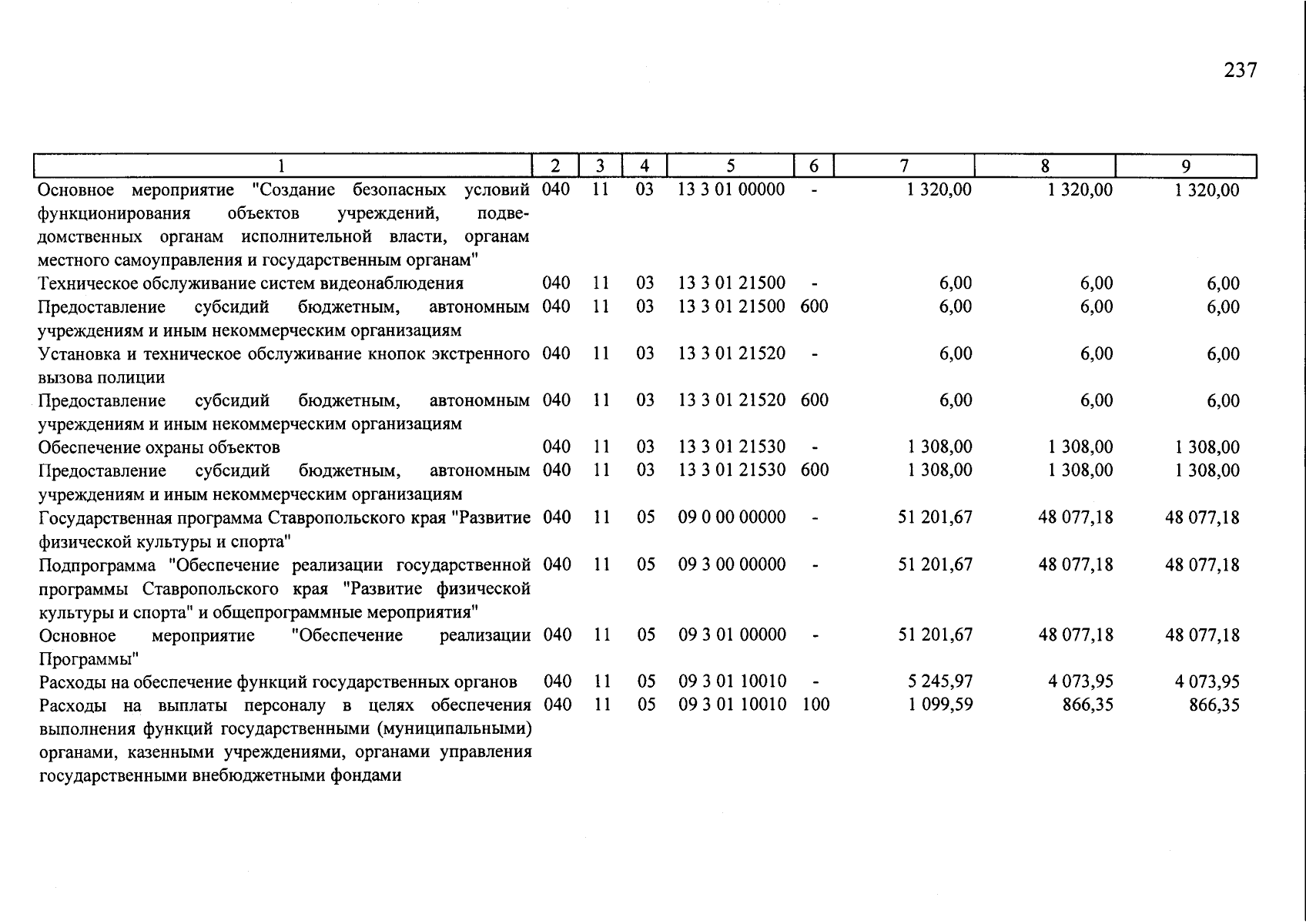 237

| 1 | 2 | 3 | 4 | 5 | 6 | 7 | 8 | 9 |
|---|---|---|---|---|---|---|---|---|
| Основное мероприятие "Создание безопасных условий функционирования объектов учреждений, подведомственных органам исполнительной власти, органам местного самоуправления и государственным органам" | 040 | 11 | 03 | 13 3 01 00000 | - | 1 320,00 | 1 320,00 | 1 320,00 |
| Техническое обслуживание систем видеонаблюдения | 040 | 11 | 03 | 13 3 01 21500 | - | 6,00 | 6,00 | 6,00 |
| Предоставление субсидий бюджетным, автономным учреждениям и иным некоммерческим организациям | 040 | 11 | 03 | 13 3 01 21500 | 600 | 6,00 | 6,00 | 6,00 |
| Установка и техническое обслуживание кнопок экстренного вызова полиции | 040 | 11 | 03 | 13 3 01 21520 | - | 6,00 | 6,00 | 6,00 |
| Предоставление субсидий бюджетным, автономным учреждениям и иным некоммерческим организациям | 040 | 11 | 03 | 13 3 01 21520 | 600 | 6,00 | 6,00 | 6,00 |
| Обеспечение охраны объектов | 040 | 11 | 03 | 13 3 01 21530 | - | 1 308,00 | 1 308,00 | 1 308,00 |
| Предоставление субсидий бюджетным, автономным учреждениям и иным некоммерческим организациям | 040 | 11 | 03 | 13 3 01 21530 | 600 | 1 308,00 | 1 308,00 | 1 308,00 |
| Государственная программа Ставропольского края "Развитие физической культуры и спорта" | 040 | 11 | 05 | 09 0 00 00000 | - | 51 201,67 | 48 077,18 | 48 077,18 |
| Подпрограмма "Обеспечение реализации государственной программы Ставропольского края "Развитие физической культуры и спорта" и общепрограммные мероприятия" | 040 | 11 | 05 | 09 3 00 00000 | - | 51 201,67 | 48 077,18 | 48 077,18 |
| Основное мероприятие "Обеспечение реализации Программы" | 040 | 11 | 05 | 09 3 01 00000 | - | 51 201,67 | 48 077,18 | 48 077,18 |
| Расходы на обеспечение функций государственных органов | 040 | 11 | 05 | 09 3 01 10010 | - | 5 245,97 | 4 073,95 | 4 073,95 |
| Расходы на выплаты персоналу в целях обеспечения выполнения функций государственными (муниципальными) органами, казенными учреждениями, органами управления государственными внебюджетными фондами | 040 | 11 | 05 | 09 3 01 10010 | 100 | 1 099,59 | 866,35 | 866,35 |